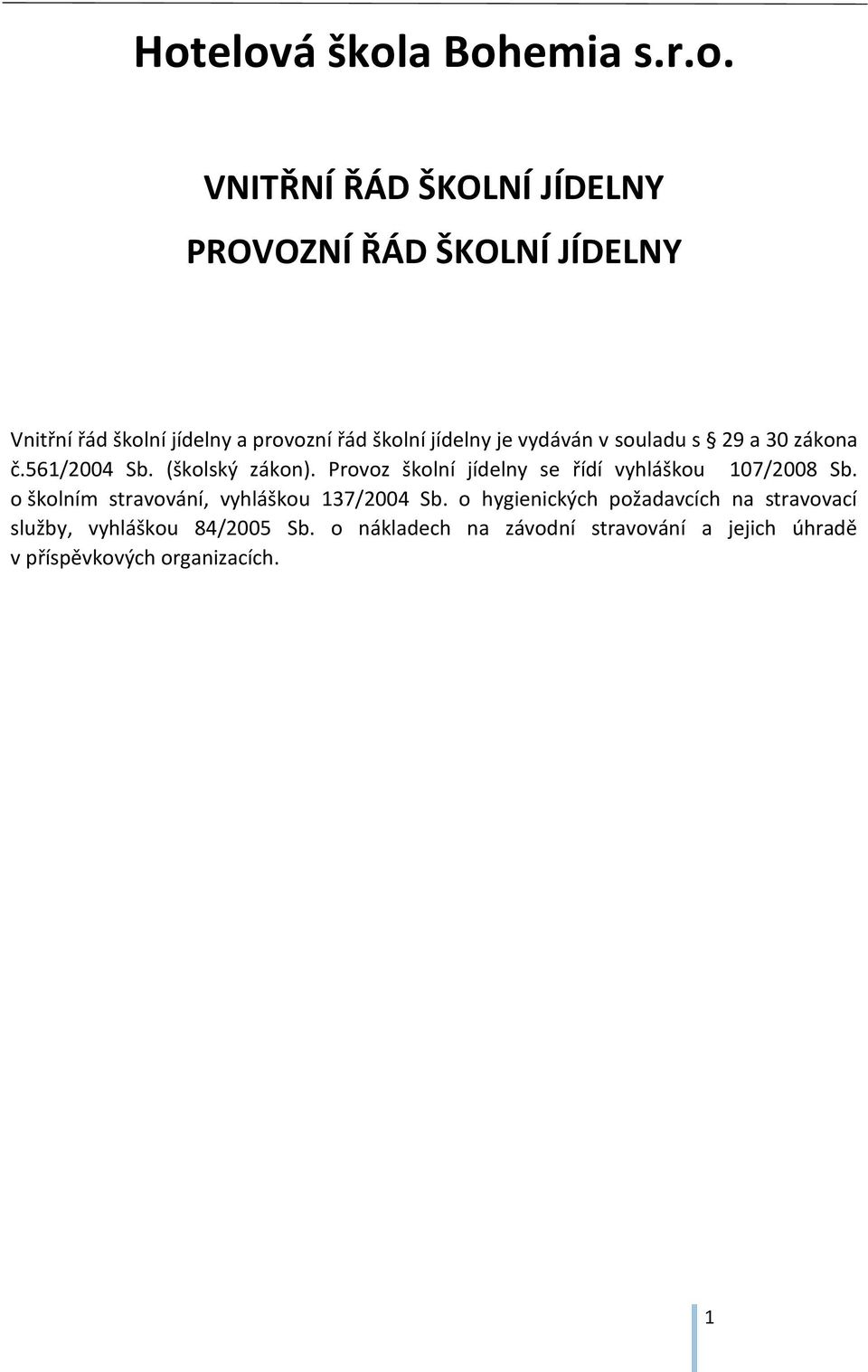 Hotelová škola Bohemia s.r.o.

VNITŘNÍ ŘÁD ŠKOLNÍ JÍDELNY

PROVOZNÍ ŘÁD ŠKOLNÍ JÍDELNY

Vnitřní řád školní jídelny a provozní řád školní jídelny je vydáván v souladu s § 29 a 30 zákona č.561/2004 Sb. (školský zákon). Provoz školní jídelny se řídí vyhláškou 107/2008 Sb. o školním stravování, vyhláškou 137/2004 Sb. o hygienických požadavcích na stravovací služby, vyhláškou 84/2005 Sb. o nákladech na závodní stravování a jejich úhradě v příspěvkových organizacích.

1